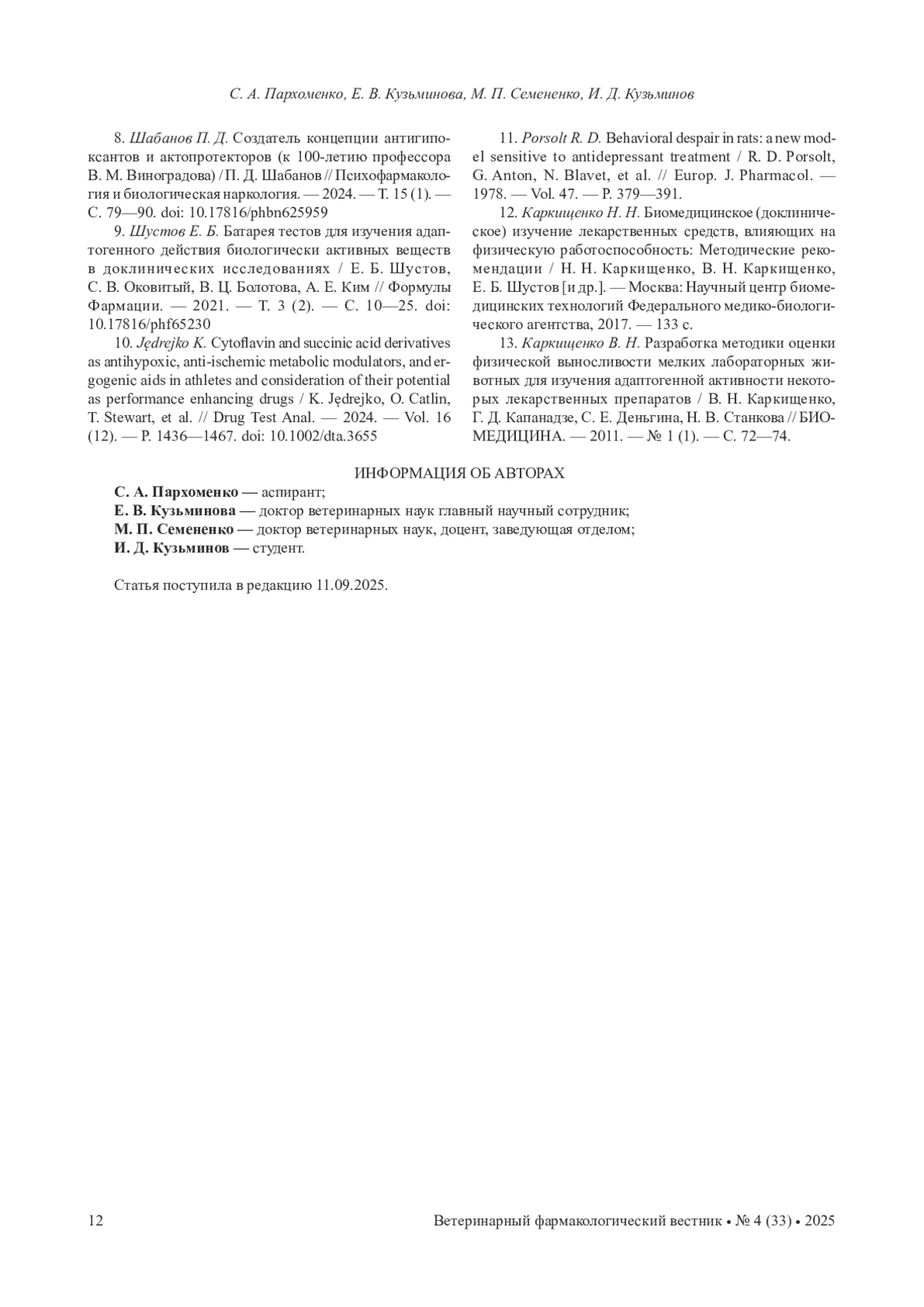 С. А. Пархоменко, Е. В. Кузьминова, М. П. Семененко, И. Д. Кузьминов

8. Шабанов П. Д. Создатель концепции антигипоксантов и актопротекторов (к 100-летию профессора В. М. Виноградова) / П. Д. Шабанов // Психофармакология и биологическая наркология. — 2024. — Т. 15 (1). — С. 79—90. doi: 10.17816/phbn625959

9. Шустов Е. Б. Батарея тестов для изучения адаптогенного действия биологически активных веществ в доклинических исследованиях / Е. Б. Шустов, С. В. Оковитый, В. Ц. Болотова, А. Е. Ким // Формулы Фармации. — 2021. — Т. 3 (2). — С. 10—25. doi: 10.17816/phf65230

10. Jędrejko K. Cytoflavin and succinic acid derivatives as antihypoxic, anti-ischemic metabolic modulators, and ergogenic aids in athletes and consideration of their potential as performance enhancing drugs / K. Jędrejko, O. Catlin, T. Stewart, et al. // Drug Test Anal. — 2024. — Vol. 16 (12). — P. 1436—1467. doi: 10.1002/dta.3655

11. Porsolt R. D. Behavioral despair in rats: a new model sensitive to antidepressant treatment / R. D. Porsolt, G. Anton, N. Blavet, et al. // Europ. J. Pharmacol. — 1978. — Vol. 47. — P. 379—391.

12. Каркищенко Н. Н. Биомедицинское (доклиническое) изучение лекарственных средств, влияющих на физическую работоспособность: Методические рекомендации / Н. Н. Каркищенко, В. Н. Каркищенко, Е. Б. Шустов [и др.]. — Москва: Научный центр биомедицинских технологий Федерального медико-биологического агентства, 2017. — 133 с.

13. Каркищенко В. Н. Разработка методики оценки физической выносливости мелких лабораторных животных для изучения адаптогенной активности некоторых лекарственных препаратов / В. Н. Каркищенко, Г. Д. Капанадзе, С. Е. Деньгина, Н. В. Станкова // БИОМЕДИЦИНА. — 2011. — № 1 (1). — С. 72—74.

ИНФОРМАЦИЯ ОБ АВТОРАХ

С. А. Пархоменко — аспирант;
Е. В. Кузьминова — доктор ветеринарных наук главный научный сотрудник;
М. П. Семененко — доктор ветеринарных наук, доцент, заведующая отделом;
И. Д. Кузьминов — студент.

Статья поступила в редакцию 11.09.2025.

12

Ветеринарный фармакологический вестник • № 4 (33) • 2025